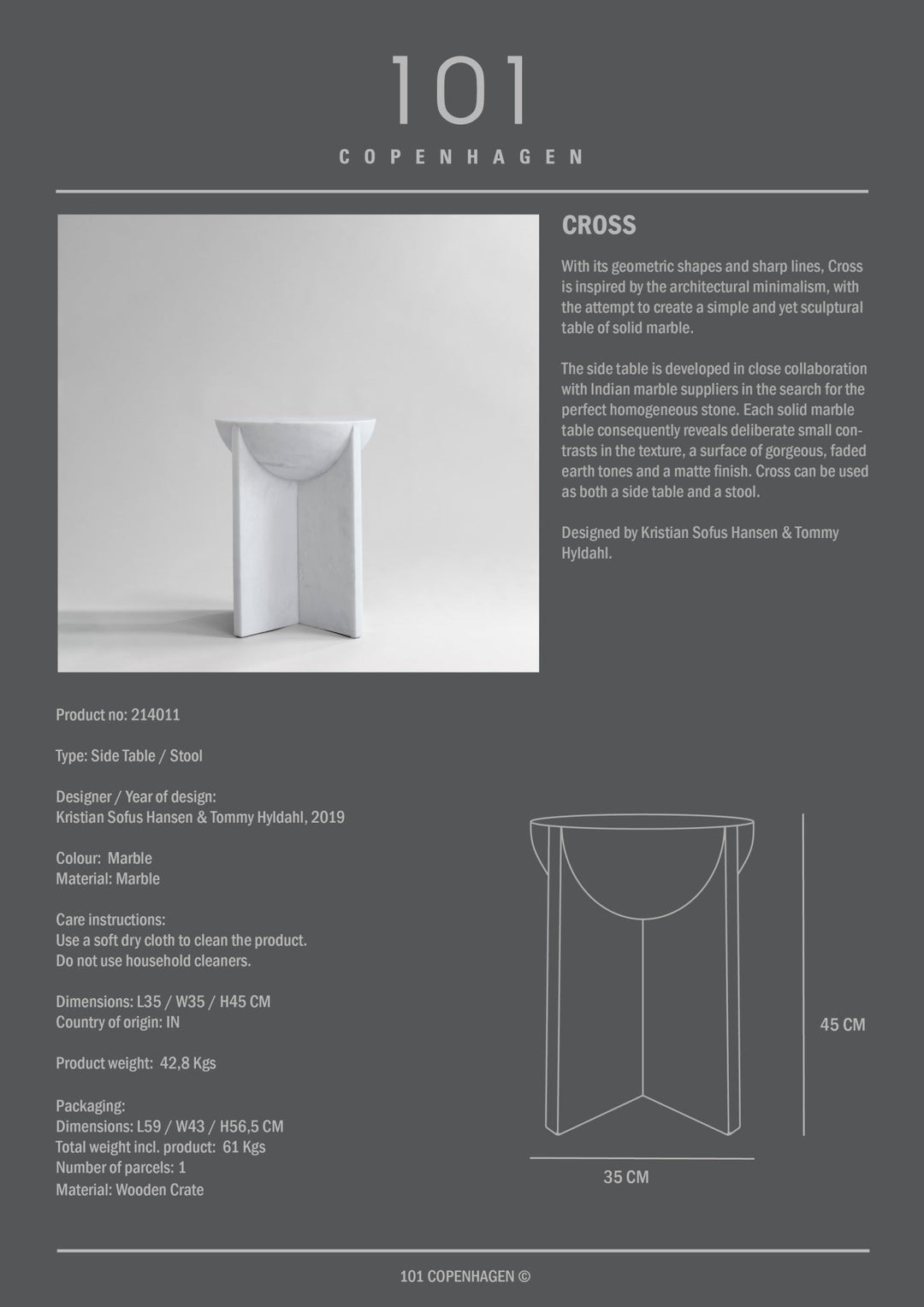 101
COPENHAGEN

CROSS

With its geometric shapes and sharp lines, Cross is inspired by the architectural minimalism, with the attempt to create a simple and yet sculptural table of solid marble.

The side table is developed in close collaboration with Indian marble suppliers in the search for the perfect homogeneous stone. Each solid marble table consequently reveals deliberate small contrasts in the texture, a surface of gorgeous, faded earth tones and a matte finish. Cross can be used as both a side table and a stool.

Designed by Kristian Sofus Hansen & Tommy Hyldahl.

Product no: 214011

Type: Side Table / Stool

Designer / Year of design:
Kristian Sofus Hansen & Tommy Hyldahl, 2019

Colour: Marble
Material: Marble

Care instructions:
Use a soft dry cloth to clean the product.
Do not use household cleaners.

Dimensions: L35 / W35 / H45 CM
Country of origin: IN

Product weight: 42,8 Kgs

Packaging:
Dimensions: L59 / W43 / H56,5 CM
Total weight incl. product: 61 Kgs
Number of parcels: 1
Material: Wooden Crate

45 CM

35 CM

101 COPENHAGEN ©